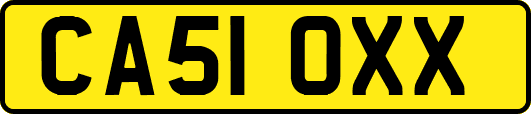 CA51 OXX